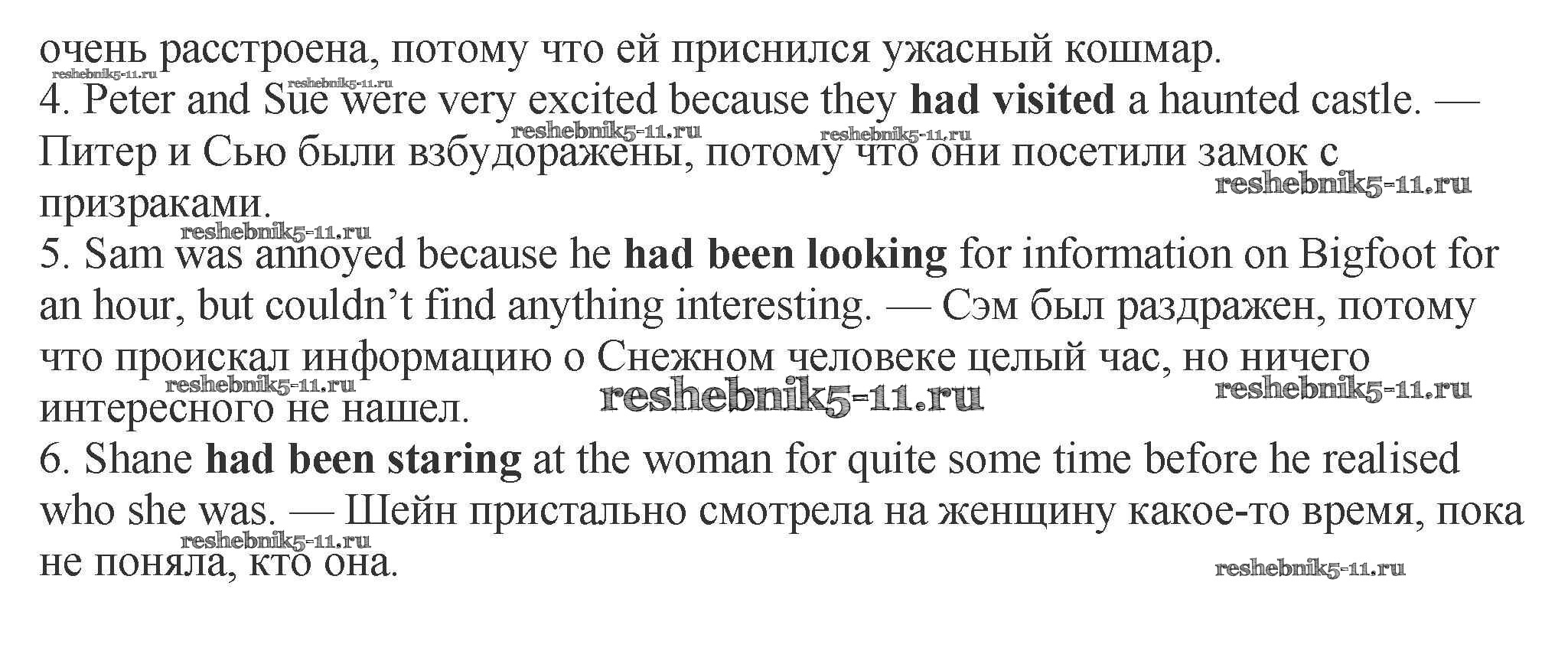 очень расстроена, потому что ей приснился ужасный кошмар.

4. Peter and Sue were very excited because they had visited a haunted castle. — Питер и Сью были взбудоражены, потому что они посетили замок с призраками.

5. Sam was annoyed because he had been looking for information on Bigfoot for an hour, but couldn't find anything interesting. — Сэм был раздражен, потому что проискал информацию о Снежном человеке целый час, но ничего интересного не нашел.

6. Shane had been staring at the woman for quite some time before he realised who she was. — Шейн пристально смотрела на женщину какое-то время, пока не поняла, кто она.

reshebnik5-11.ru